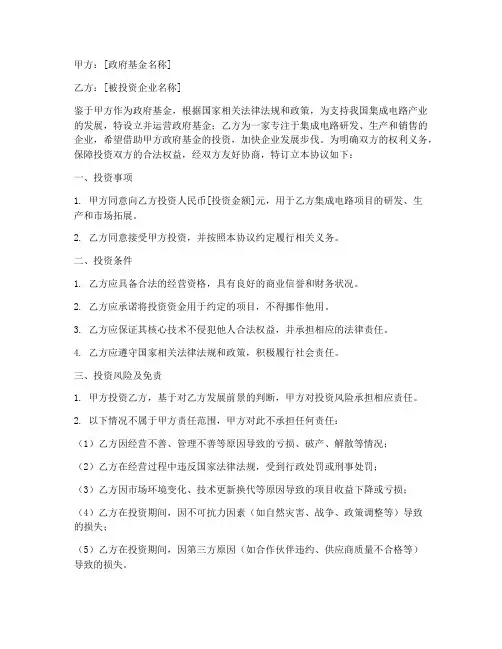 甲方：[政府基金名称]

乙方：[被投资企业名称]

鉴于甲方作为政府基金，根据国家相关法律法规和政策，为支持我国集成电路产业的发展，特设立并运营政府基金；乙方为一家专注于集成电路研发、生产和销售的企业，希望借助甲方政府基金的投资，加快企业发展步伐。为明确双方的权利义务，保障投资双方的合法权益，经双方友好协商，特订立本协议如下：

一、投资事项

1. 甲方同意向乙方投资人民币[投资金额]元，用于乙方集成电路项目的研发、生产和市场拓展。

2. 乙方同意接受甲方投资，并按照本协议约定履行相关义务。

二、投资条件

1. 乙方应具备合法的经营资格，具有良好的商业信誉和财务状况。

2. 乙方应承诺将投资资金用于约定的项目，不得挪作他用。

3. 乙方应保证其核心技术不侵犯他人合法权益，并承担相应的法律责任。

4. 乙方应遵守国家相关法律法规和政策，积极履行社会责任。

三、投资风险及免责

1. 甲方投资乙方，基于对乙方发展前景的判断，甲方对投资风险承担相应责任。

2. 以下情况不属于甲方责任范围，甲方对此不承担任何责任：

（1）乙方因经营不善、管理不善等原因导致的亏损、破产、解散等情况；

（2）乙方在经营过程中违反国家法律法规，受到行政处罚或刑事处罚；

（3）乙方因市场环境变化、技术更新换代等原因导致的项目收益下降或亏损；

（4）乙方在投资期间，因不可抗力因素（如自然灾害、战争、政策调整等）导致的损失；

（5）乙方在投资期间，因第三方原因（如合作伙伴违约、供应商质量不合格等）导致的损失。